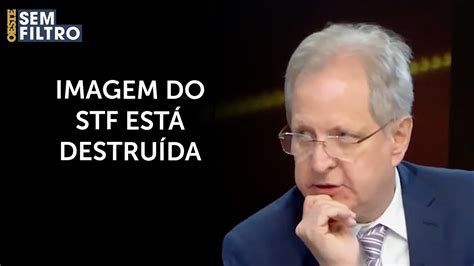 OESTE SEM FILTRO

IMAGEM DO STF ESTÁ DESTRUÍDA